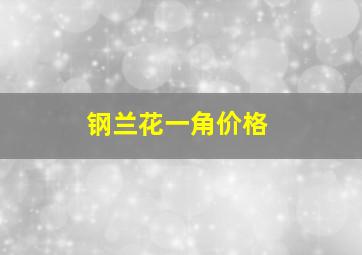 钢兰花一角价格